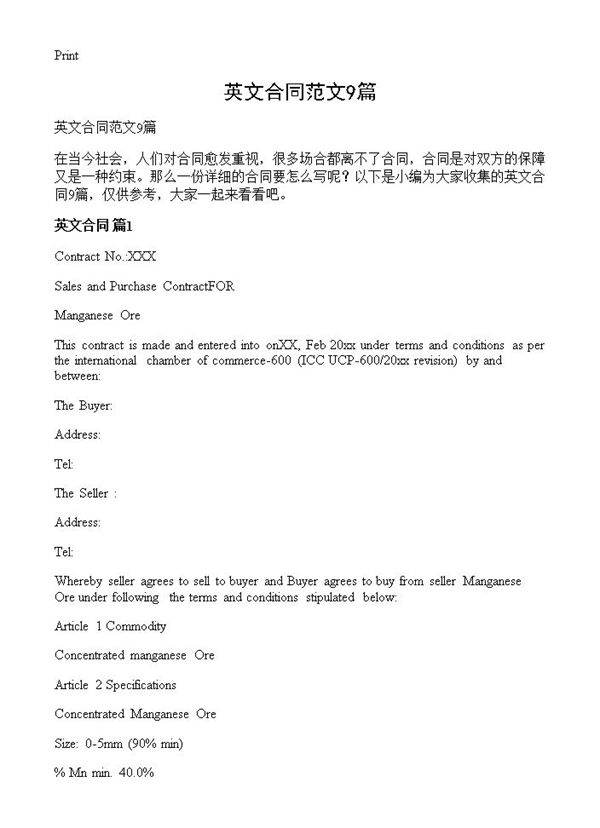 Print

英文合同范文9篇

英文合同范文9篇

在当今社会，人们对合同愈发重视，很多场合都离不了合同，合同是对双方的保障又是一种约束。那么一份详细的合同要怎么写呢？以下是小编为大家收集的英文合同9篇，仅供参考，大家一起来看看吧。

英文合同 篇1

Contract No.:XXX

Sales and Purchase ContractFOR

Manganese Ore

This contract is made and entered into onXX, Feb 20xx under terms and conditions as per the international chamber of commerce-600 (ICC UCP-600/20xx revision) by and between:

The Buyer:

Address:

Tel:

The Seller :

Address:

Tel:

Whereby seller agrees to sell to buyer and Buyer agrees to buy from seller Manganese Ore under following the terms and conditions stipulated below:

Article 1 Commodity

Concentrated manganese Ore

Article 2 Specifications

Concentrated Manganese Ore

Size: 0-5mm (90% min)

% Mn min. 40.0%